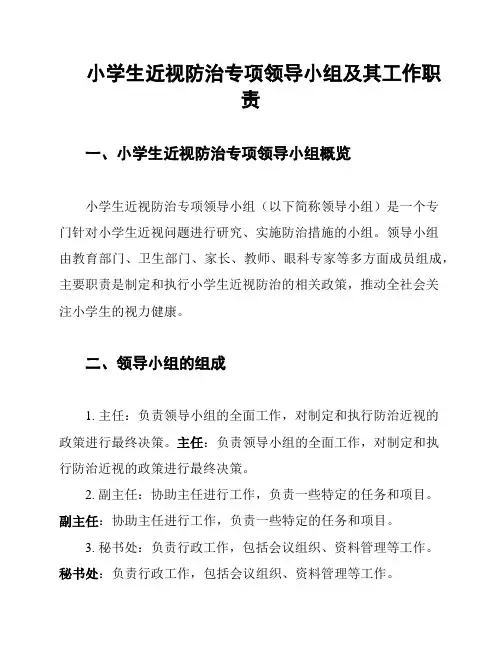 小学生近视防治专项领导小组及其工作职责

一、小学生近视防治专项领导小组概览

小学生近视防治专项领导小组（以下简称领导小组）是一个专门针对小学生近视问题进行研究、实施防治措施的小组。领导小组由教育部门、卫生部门、家长、教师、眼科专家等多方面成员组成，主要职责是制定和执行小学生近视防治的相关政策，推动全社会关注小学生的视力健康。

二、领导小组的组成

1. 主任：负责领导小组的全面工作，对制定和执行防治近视的政策进行最终决策。主任：负责领导小组的全面工作，对制定和执行防治近视的政策进行最终决策。

2. 副主任：协助主任进行工作，负责一些特定的任务和项目。副主任：协助主任进行工作，负责一些特定的任务和项目。

3. 秘书处：负责行政工作，包括会议组织、资料管理等工作。秘书处：负责行政工作，包括会议组织、资料管理等工作。